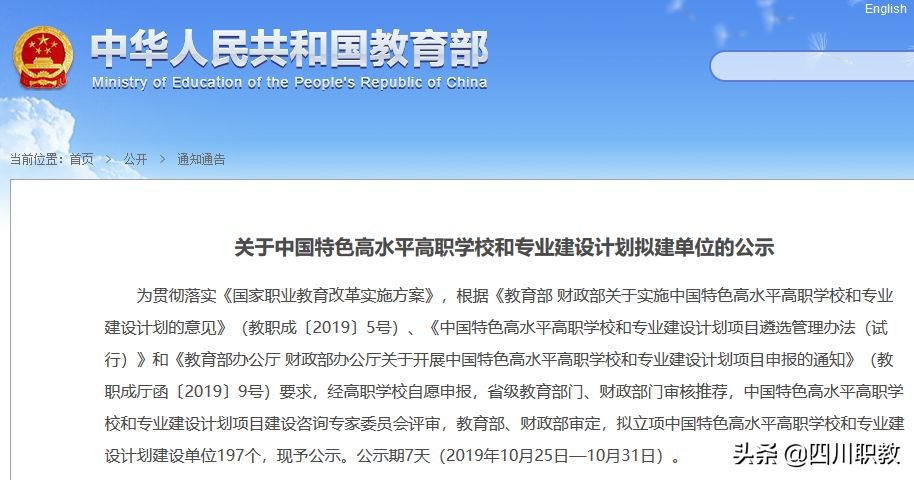 English

中华人民共和国教育部
Ministry of Education of the People's Republic of China

当前位置：首页 > 公开 > 通知通告

关于中国特色高水平高职学校和专业建设计划拟建单位的公示

为贯彻落实《国家职业教育改革实施方案》，根据《教育部 财政部关于实施中国特色高水平高职学校和专业建设计划的意见》（教职成〔2019〕5号）、《中国特色高水平高职学校和专业建设计划项目遴选管理办法（试行）》和《教育部办公厅 财政部办公厅关于开展中国特色高水平高职学校和专业建设计划项目申报的通知》（教职成厅函〔2019〕9号）要求，经高职学校自愿申报，省级教育部门、财政部门审核推荐，中国特色高水平高职学校和专业建设计划项目建设咨询专家委员会评审，教育部、财政部审定，拟立项中国特色高水平高职学校和专业建设计划建设单位197个，现予公示。公示期7天（2019年10月25日—10月31日）。

头条 @四川职教